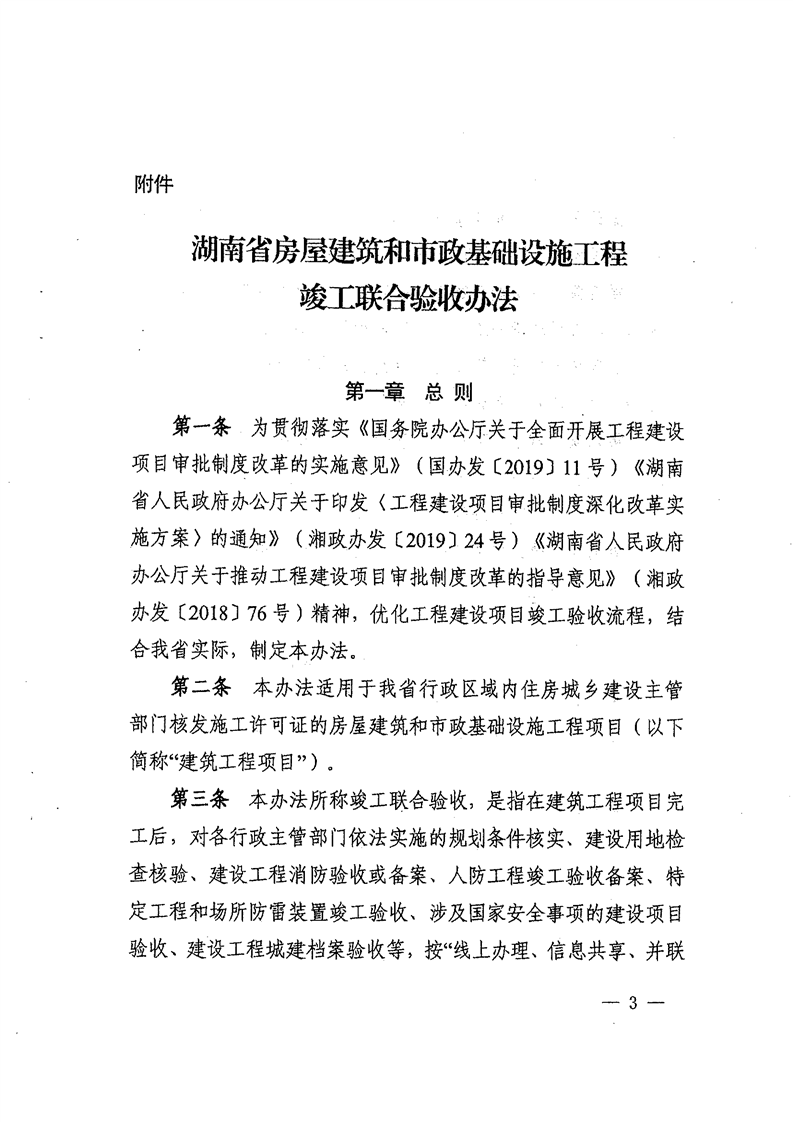 附件

湖南省房屋建筑和市政基础设施工程竣工联合验收办法

第一章 总 则

第一条 为贯彻落实《国务院办公厅关于全面开展工程建设项目审批制度改革的实施意见》（国办发〔2019〕11号）《湖南省人民政府办公厅关于印发〈工程建设项目审批制度深化改革实施方案〉的通知》（湘政办发〔2019〕24号）《湖南省人民政府办公厅关于推动工程建设项目审批制度改革的指导意见》（湘政办发〔2018〕76号）精神，优化工程建设项目竣工验收流程，结合我省实际，制定本办法。

第二条 本办法适用于我省行政区域内住房城乡建设主管部门核发施工许可证的房屋建筑和市政基础设施工程项目（以下简称“建筑工程项目”）。

第三条 本办法所称竣工联合验收，是指在建筑工程项目完工后，对各行政主管部门依法实施的规划条件核实、建设用地检查核验、建设工程消防验收或备案、人防工程竣工验收备案、特定工程和场所防雷装置竣工验收、涉及国家安全事项的建设项目验收、建设工程城建档案验收等，按“线上办理、信息共享、并联

— 3 —